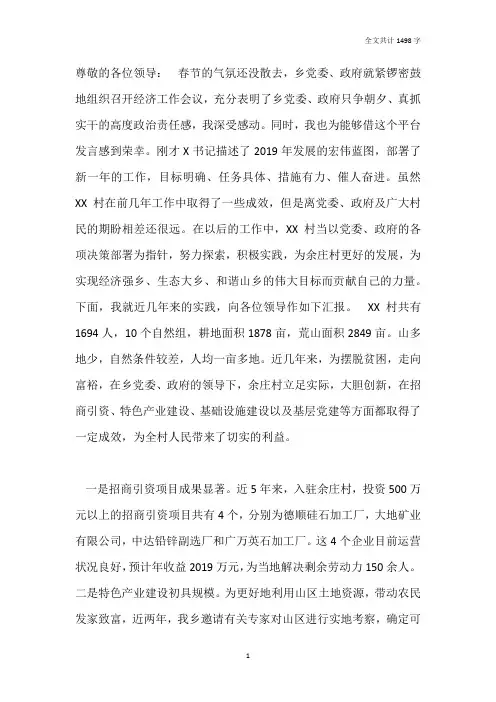 全文共计 1498 字

尊敬的各位领导： 春节的气氛还没散去，乡党委、政府就紧锣密鼓地组织召开经济工作会议，充分表明了乡党委、政府只争朝夕、真抓实干的高度政治责任感，我深受感动。同时，我也为能够借这个平台发言感到荣幸。刚才 X 书记描述了 2019 年发展的宏伟蓝图，部署了新一年的工作，目标明确、任务具体、措施有力、催人奋进。虽然 XX 村在前几年工作中取得了一些成效，但是离党委、政府及广大村民的期盼相差还很远。在以后的工作中，XX 村当以党委、政府的各项决策部署为指针，努力探索，积极实践，为余庄村更好的发展，为实现经济强乡、生态大乡、和谐山乡的伟大目标而贡献自己的力量。下面，我就近几年来的实践，向各位领导作如下汇报。 XX 村共有 1694 人，10 个自然组，耕地面积 1878 亩，荒山面积 2849 亩。山多地少，自然条件较差，人均一亩多地。近几年来，为摆脱贫困，走向富裕，在乡党委、政府的领导下，余庄村立足实际，大胆创新，在招商引资、特色产业建设、基础设施建设以及基层党建等方面都取得了一定成效，为全村人民带来了切实的利益。

一是招商引资项目成果显著。近 5 年来，入驻余庄村，投资 500 万元以上的招商引资项目共有 4 个，分别为德顺硅石加工厂，大地矿业有限公司，中达铅锌副选厂和广万英石加工厂。这 4 个企业目前运营状况良好，预计年收益 2019 万元，为当地解决剩余劳动力 150 余人。二是特色产业建设初具规模。为更好地利用山区土地资源，带动农民发家致富，近两年，我乡邀请有关专家对山区进行实地考察，确定可

1